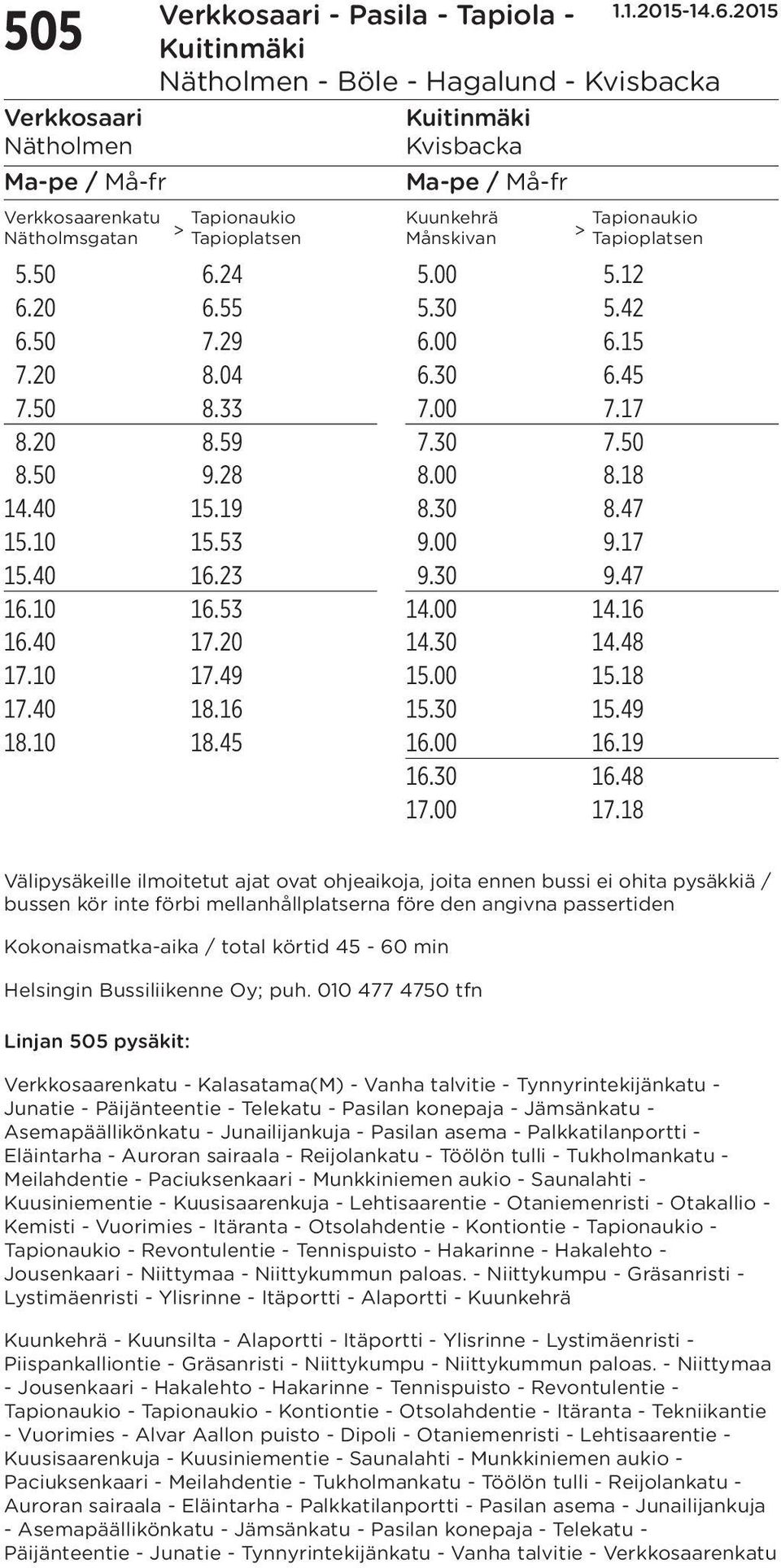 505 Verkkosaari - Pasila - Tapiola - Kuitinmäki
Nätholmen - Böle - Hagalund - Kvisbacka
1.1.2015-14.6.2015

Verkkosaari
Nätholmen
Ma-pe / Må-fr

| Verkkosaarenkatu Nätholmsgatan | > | Tapionaukio Tapioplatsen |
|---|---|---|
| 5.50 | | 6.24 |
| 6.20 | | 6.55 |
| 6.50 | | 7.29 |
| 7.20 | | 8.04 |
| 7.50 | | 8.33 |
| 8.20 | | 8.59 |
| 8.50 | | 9.28 |
| 14.40 | | 15.19 |
| 15.10 | | 15.53 |
| 15.40 | | 16.23 |
| 16.10 | | 16.53 |
| 16.40 | | 17.20 |
| 17.10 | | 17.49 |
| 17.40 | | 18.16 |
| 18.10 | | 18.45 |

Kuitinmäki
Kvisbacka
Ma-pe / Må-fr

| Kuunkehrä Månskivan | > | Tapionaukio Tapioplatsen |
|---|---|---|
| 5.00 | | 5.12 |
| 5.30 | | 5.42 |
| 6.00 | | 6.15 |
| 6.30 | | 6.45 |
| 7.00 | | 7.17 |
| 7.30 | | 7.50 |
| 8.00 | | 8.18 |
| 8.30 | | 8.47 |
| 9.00 | | 9.17 |
| 9.30 | | 9.47 |
| 14.00 | | 14.16 |
| 14.30 | | 14.48 |
| 15.00 | | 15.18 |
| 15.30 | | 15.49 |
| 16.00 | | 16.19 |
| 16.30 | | 16.48 |
| 17.00 | | 17.18 |

Välipysäkeille ilmoitetut ajat ovat ohjeaikoja, joita ennen bussi ei ohita pysäkkiä / bussen kör inte förbi mellanhållplatserna före den angivna passertiden

Kokonaismatka-aika / total körtid 45 - 60 min

Helsingin Bussiliikenne Oy; puh. 010 477 4750 tfn

Linjan 505 pysäkit:

Verkkosaarenkatu - Kalasatama(M) - Vanha talvitie - Tynnyrintekijänkatu - Junatie - Päijänteentie - Telekatu - Pasilan konepaja - Jämsänkatu - Asemapäällikönkatu - Junailijankuja - Pasilan asema - Palkkatilanportti - Eläintarha - Auroran sairaala - Reijolankatu - Töölön tulli - Tukholmankatu - Meilahdentie - Paciuksenkaari - Munkkiniemen aukio - Saunalahti - Kuusiniementie - Kuusisaarenkuja - Lehtisaarentie - Otaniemenristi - Otakallio - Kemisti - Vuorimies - Itäranta - Otsolahdentie - Kontiontie - Tapionaukio - Tapionaukio - Revontulentie - Tennispuisto - Hakarinne - Hakalehto - Jousenkaari - Niittymaa - Niittykummun paloas. - Niittykumpu - Gräsanristi - Lystimäenristi - Ylisrinne - Itäportti - Alaportti - Kuunkehrä

Kuunkehrä - Kuunsilta - Alaportti - Itäportti - Ylisrinne - Lystimäenristi - Piispankalliontie - Gräsanristi - Niittykumpu - Niittykummun paloas. - Niittymaa - Jousenkaari - Hakalehto - Hakarinne - Tennispuisto - Revontulentie - Tapionaukio - Tapionaukio - Kontiontie - Otsolahdentie - Itäranta - Tekniikantie - Vuorimies - Alvar Aallon puisto - Dipoli - Otaniemenristi - Lehtisaarentie - Kuusisaarenkuja - Kuusiniementie - Saunalahti - Munkkiniemen aukio - Paciuksenkaari - Meilahdentie - Tukholmankatu - Töölön tulli - Reijolankatu - Auroran sairaala - Eläintarha - Palkkatilanportti - Pasilan asema - Junailijankuja - Asemapäällikönkatu - Jämsänkatu - Pasilan konepaja - Telekatu - Päijänteentie - Junatie - Tynnyrintekijänkatu - Vanha talvitie - Verkkosaarenkatu